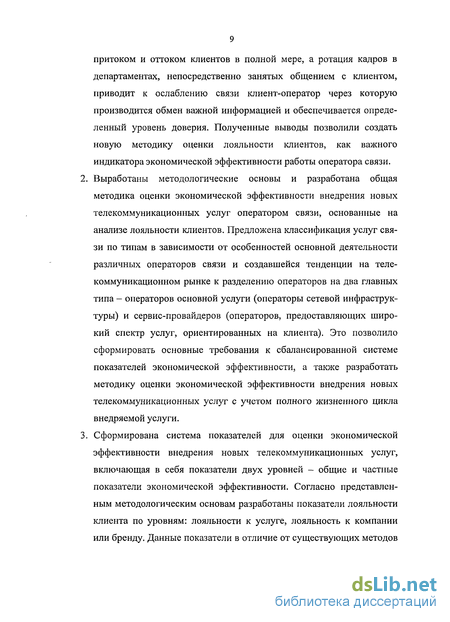 9

притоком и оттоком клиентов в полной мере, а ротация кадров в департаментах, непосредственно занятых общением с клиентом, приводит к ослаблению связи клиент-оператор через которую производится обмен важной информацией и обеспечивается определенный уровень доверия. Полученные выводы позволили создать новую методику оценки лояльности клиентов, как важного индикатора экономической эффективности работы оператора связи.

2. Выработаны методологические основы и разработана общая методика оценки экономической эффективности внедрения новых телекоммуникационных услуг оператором связи, основанные на анализе лояльности клиентов. Предложена классификация услуг связи по типам в зависимости от особенностей основной деятельности различных операторов связи и создавшейся тенденции на телекоммуникационном рынке к разделению операторов на два главных типа – операторов основной услуги (операторы сетевой инфраструктуры) и сервис-провайдеров (операторов, предоставляющих широкий спектр услуг, ориентированных на клиента). Это позволило сформировать основные требования к сбалансированной системе показателей экономической эффективности, а также разработать методику оценки экономической эффективности внедрения новых телекоммуникационных услуг с учетом полного жизненного цикла внедряемой услуги.

3. Сформирована система показателей для оценки экономической эффективности внедрения новых телекоммуникационных услуг, включающая в себя показатели двух уровней – общие и частные показатели экономической эффективности. Согласно представленным методологическим основам разработаны показатели лояльности клиента по уровням: лояльности к услуге, лояльность к компании или бренду. Данные показатели в отличие от существующих методов

dsLib.net
библиотека диссертаций